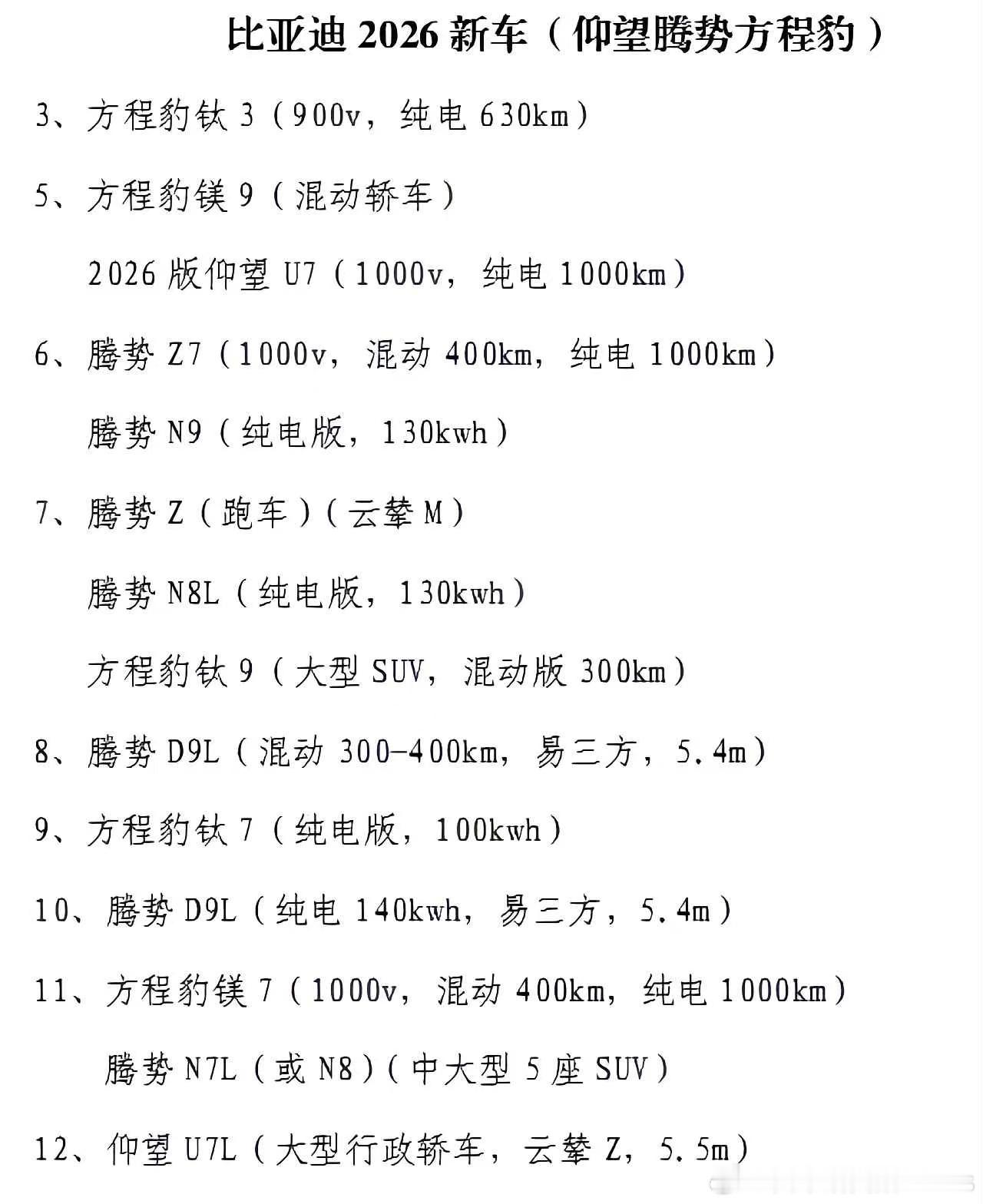 比亚迪 2026 新车（仰望腾势方程豹）

3、方程豹钛 3（900v，纯电 630km）

5、方程豹镁 9（混动轿车）

2026 版仰望 U7（1000v，纯电 1000km）

6、腾势 Z7（1000v，混动 400km，纯电 1000km）

腾势 N9（纯电版，130kwh）

7、腾势 Z（跑车）（云辇 M）

腾势 N8L（纯电版，130kwh）

方程豹钛 9（大型 SUV，混动版 300km）

8、腾势 D9L（混动 300-400km，易三方，5.4m）

9、方程豹钛 7（纯电版，100kwh）

10、腾势 D9L（纯电 140kwh，易三方，5.4m）

11、方程豹镁 7（1000v，混动 400km，纯电 1000km）

腾势 N7L（或 N8）（中大型 5 座 SUV）

12、仰望 U7L（大型行政轿车，云辇 Z，5.5m）